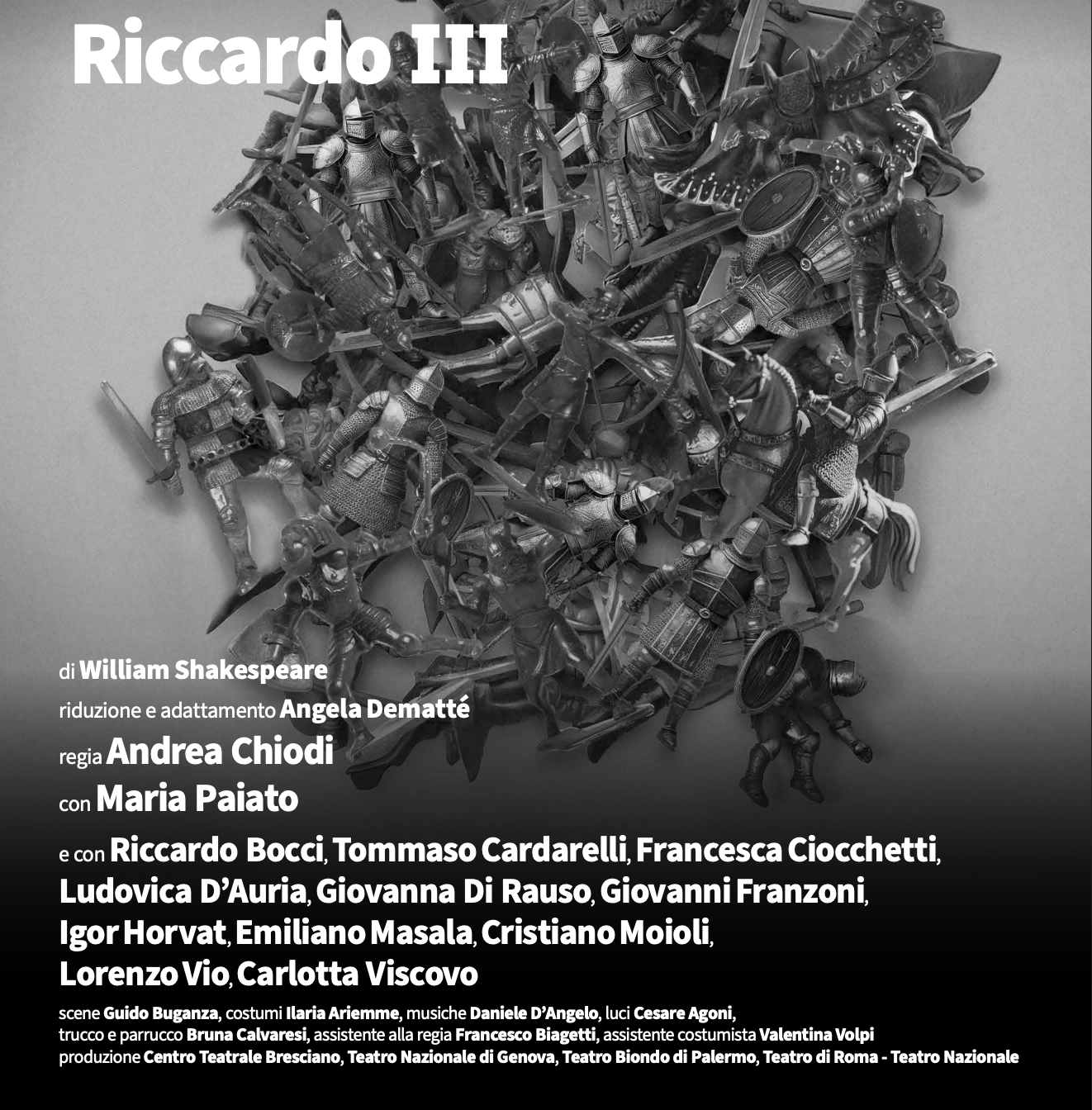 Riccardo III

di William Shakespeare
riduzione e adattamento Angela Demattè
regia Andrea Chiodi
con Maria Paiato
e con Riccardo Bocci, Tommaso Cardarelli, Francesca Ciocchetti, Ludovica D'Auria, Giovanna Di Rauso, Giovanni Franzoni, Igor Horvat, Emiliano Masala, Cristiano Moioli, Lorenzo Vio, Carlotta Viscovo

scene Guido Buganza, costumi Ilaria Ariemme, musiche Daniele D'Angelo, luci Cesare Agoni, trucco e parrucco Bruna Calvaresi, assistente alla regia Francesco Biagetti, assistente costumista Valentina Volpi
produzione Centro Teatrale Bresciano, Teatro Nazionale di Genova, Teatro Biondo di Palermo, Teatro di Roma - Teatro Nazionale